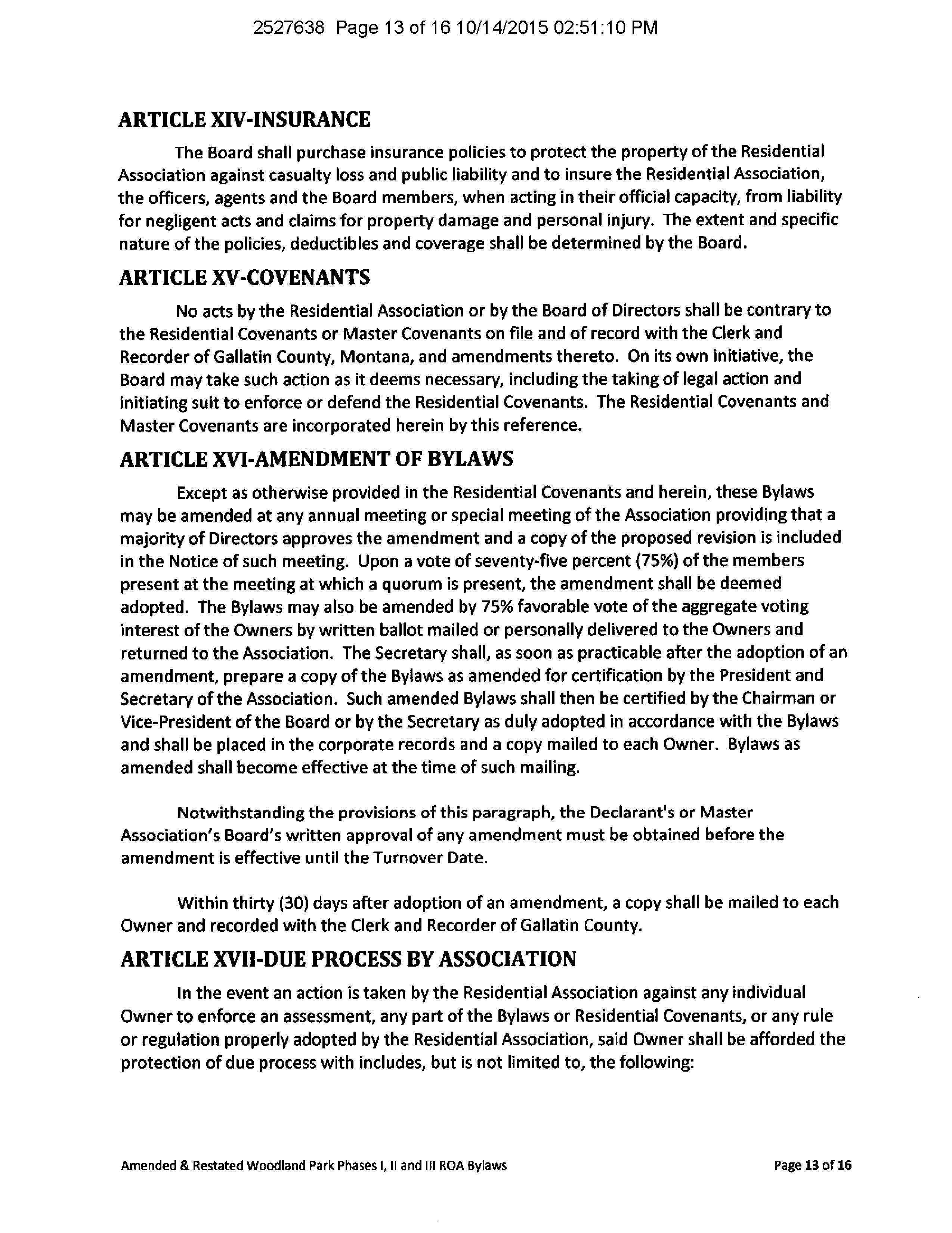 2527638 Page 13 of 16 10/14/2015 02:51:10 PM

ARTICLE XIV-INSURANCE

The Board shall purchase insurance policies to protect the property of the Residential Association against casualty loss and public liability and to insure the Residential Association, the officers, agents and the Board members, when acting in their official capacity, from liability for negligent acts and claims for property damage and personal injury. The extent and specific nature of the policies, deductibles and coverage shall be determined by the Board.

ARTICLE XV-COVENANTS

No acts by the Residential Association or by the Board of Directors shall be contrary to the Residential Covenants or Master Covenants on file and of record with the Clerk and Recorder of Gallatin County, Montana, and amendments thereto. On its own initiative, the Board may take such action as it deems necessary, including the taking of legal action and initiating suit to enforce or defend the Residential Covenants. The Residential Covenants and Master Covenants are incorporated herein by this reference.

ARTICLE XVI-AMENDMENT OF BYLAWS

Except as otherwise provided in the Residential Covenants and herein, these Bylaws may be amended at any annual meeting or special meeting of the Association providing that a majority of Directors approves the amendment and a copy of the proposed revision is included in the Notice of such meeting. Upon a vote of seventy-five percent (75%) of the members present at the meeting at which a quorum is present, the amendment shall be deemed adopted. The Bylaws may also be amended by 75% favorable vote of the aggregate voting interest of the Owners by written ballot mailed or personally delivered to the Owners and returned to the Association. The Secretary shall, as soon as practicable after the adoption of an amendment, prepare a copy of the Bylaws as amended for certification by the President and Secretary of the Association. Such amended Bylaws shall then be certified by the Chairman or Vice-President of the Board or by the Secretary as duly adopted in accordance with the Bylaws and shall be placed in the corporate records and a copy mailed to each Owner. Bylaws as amended shall become effective at the time of such mailing.

Notwithstanding the provisions of this paragraph, the Declarant's or Master Association's Board's written approval of any amendment must be obtained before the amendment is effective until the Turnover Date.

Within thirty (30) days after adoption of an amendment, a copy shall be mailed to each Owner and recorded with the Clerk and Recorder of Gallatin County.

ARTICLE XVII-DUE PROCESS BY ASSOCIATION

In the event an action is taken by the Residential Association against any individual Owner to enforce an assessment, any part of the Bylaws or Residential Covenants, or any rule or regulation properly adopted by the Residential Association, said Owner shall be afforded the protection of due process with includes, but is not limited to, the following:

Amended & Restated Woodland Park Phases I, II and III ROA Bylaws Page 13 of 16